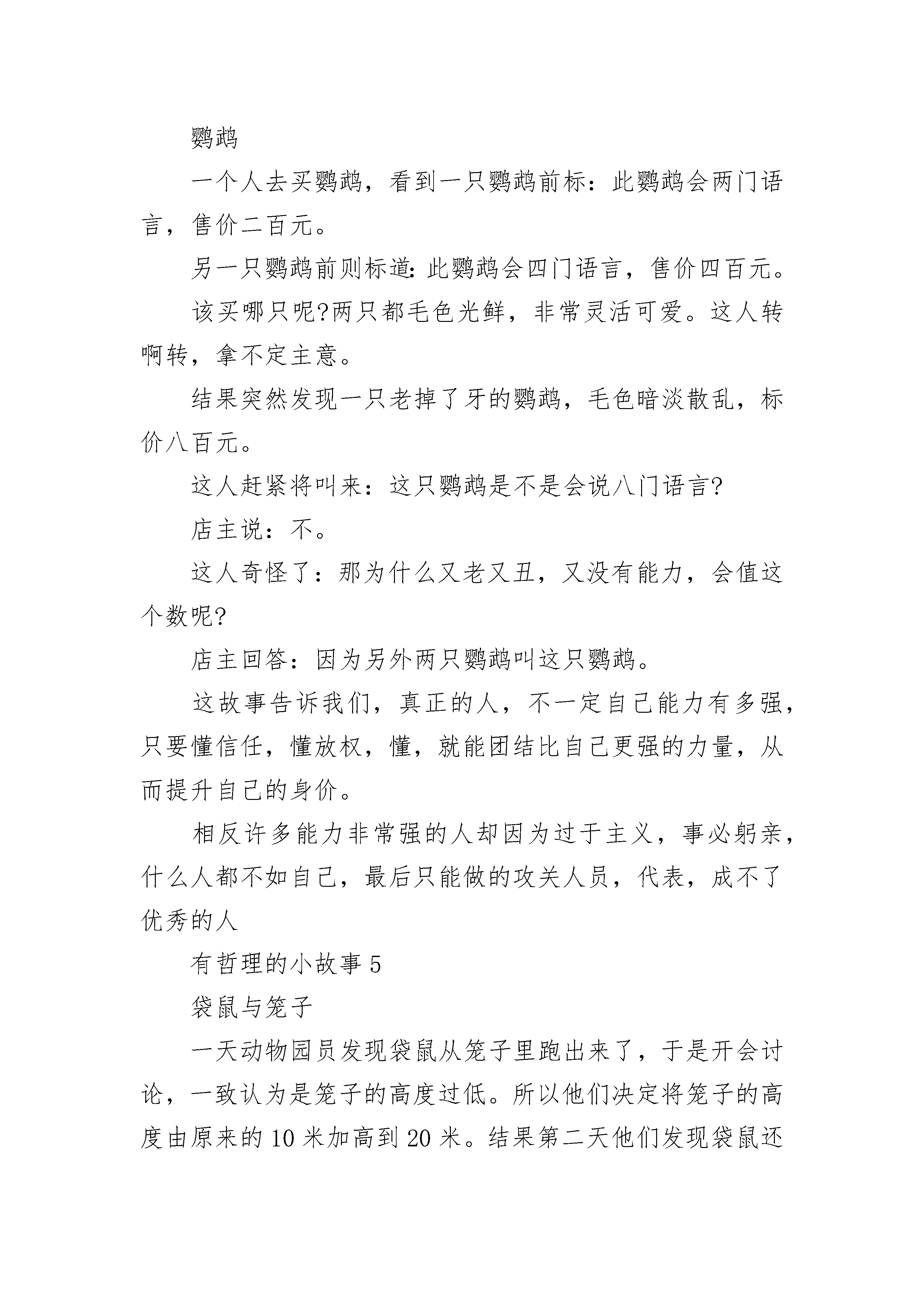 鹦鹉

一个人去买鹦鹉，看到一只鹦鹉前标：此鹦鹉会两门语言，售价二百元。

另一只鹦鹉前则标道：此鹦鹉会四门语言，售价四百元。

该买哪只呢?两只都毛色光鲜，非常灵活可爱。这人转啊转，拿不定主意。

结果突然发现一只老掉了牙的鹦鹉，毛色暗淡散乱，标价八百元。

这人赶紧将叫来：这只鹦鹉是不是会说八门语言?

店主说：不。

这人奇怪了：那为什么又老又丑，又没有能力，会值这个数呢?

店主回答：因为另外两只鹦鹉叫这只鹦鹉。

这故事告诉我们，真正的人，不一定自己能力有多强，只要懂信任，懂放权，懂，就能团结比自己更强的力量，从而提升自己的身价。

相反许多能力非常强的人却因为过于主义，事必躬亲，什么人都不如自己，最后只能做的攻关人员，代表，成不了优秀的人

有哲理的小故事 5

袋鼠与笼子

一天动物园员发现袋鼠从笼子里跑出来了，于是开会讨论，一致认为是笼子的高度过低。所以他们决定将笼子的高度由原来的 10 米加高到 20 米。结果第二天他们发现袋鼠还